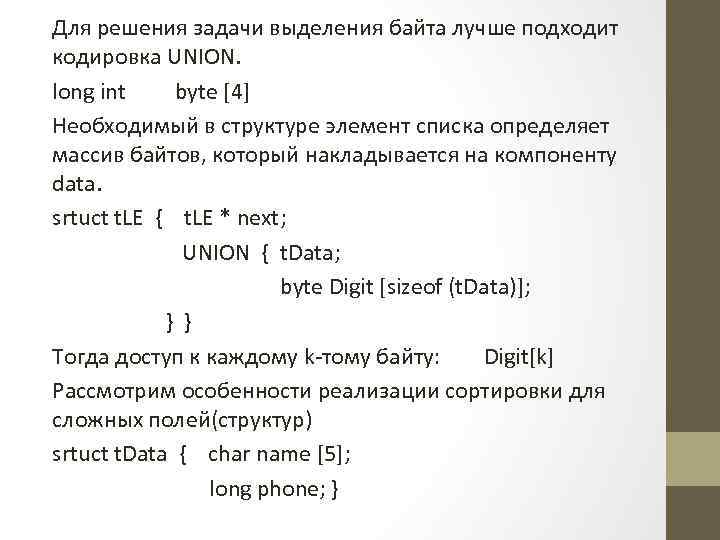 Для решения задачи выделения байта лучше подходит кодировка UNION.

long int        byte [4]

Необходимый в структуре элемент списка определяет массив байтов, который накладывается на компоненту data.

srtuct tLE  {   tLE * next;
UNION  {  tData;
byte Digit [sizeof (tData)];
} }

Тогда доступ к каждому k-тому байту:        Digit[k]

Рассмотрим особенности реализации сортировки для сложных полей(структур)

srtuct tData  {   char name [5];
long phone; }